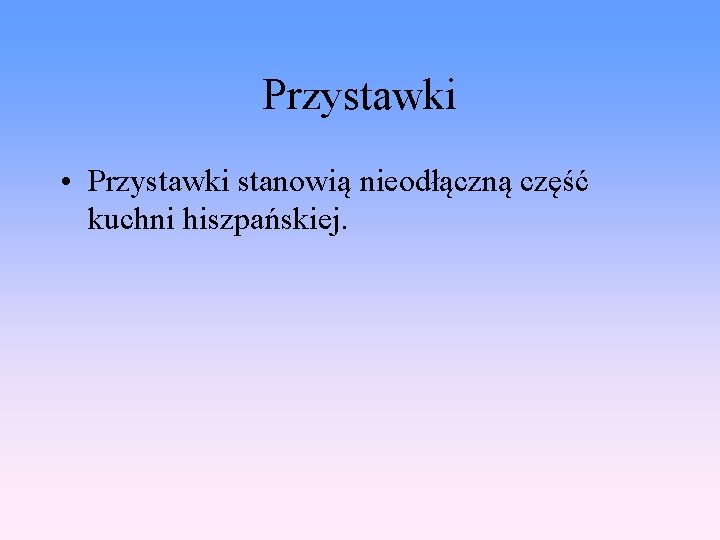 Przystawki

• Przystawki stanowią nieodłączną część kuchni hiszpańskiej.